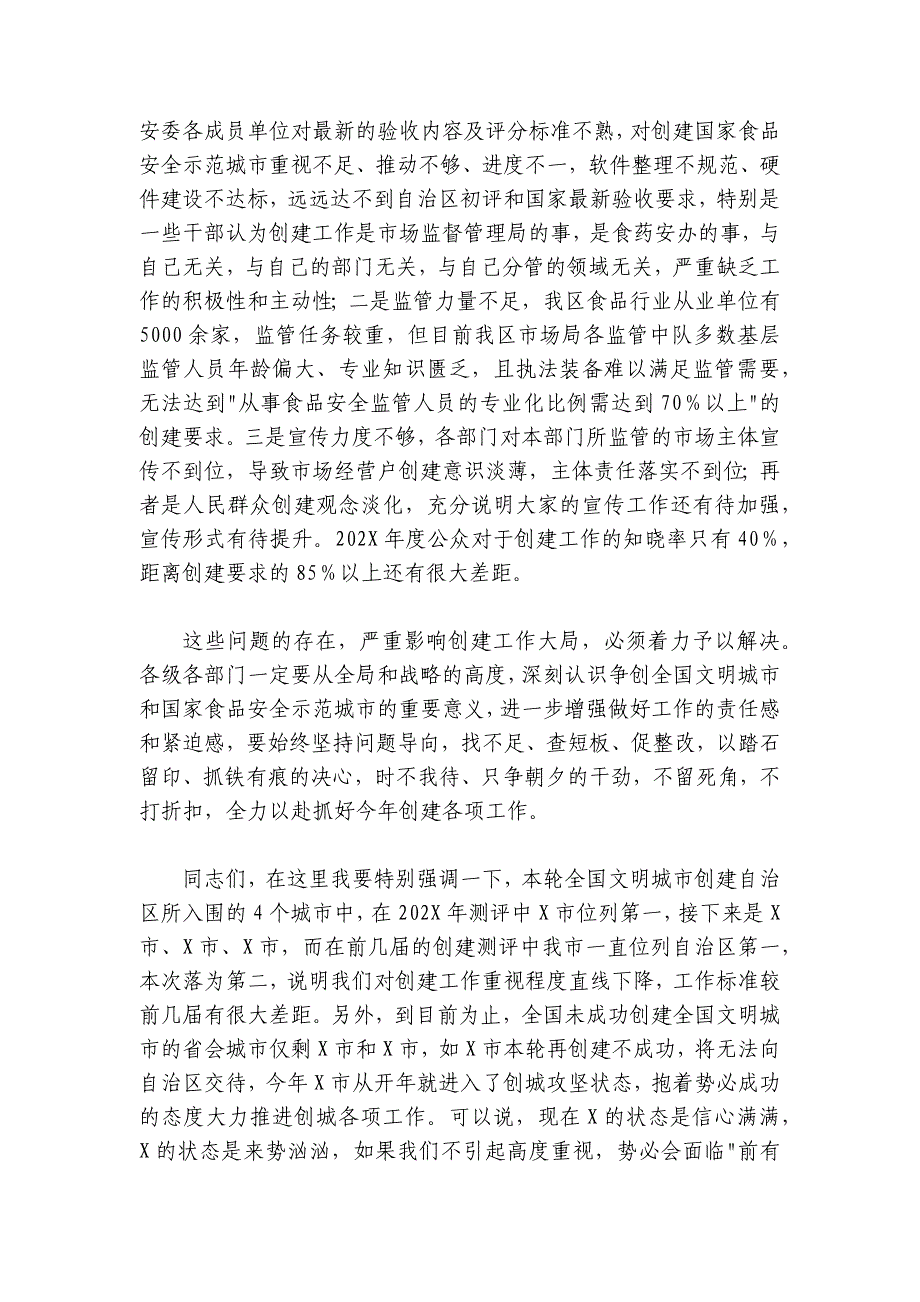 安委各成员单位对最新的验收内容及评分标准不熟，对创建国家食品安全示范城市重视不足、推动不够、进度不一，软件整理不规范、硬件建设不达标，远远达不到自治区初评和国家最新验收要求，特别是一些干部认为创建工作是市场监督管理局的事，是食药安办的事，与自己无关，与自己的部门无关，与自己分管的领域无关，严重缺乏工作的积极性和主动性；二是监管力量不足，我区食品行业从业单位有5000余家，监管任务较重，但目前我区市场局各监管中队多数基层监管人员年龄偏大、专业知识匮乏，且执法装备难以满足监管需要，无法达到"从事食品安全监管人员的专业化比例需达到70%以上"的创建要求。三是宣传力度不够，各部门对本部门所监管的市场主体宣传不到位，导致市场经营户创建意识淡薄，主体责任落实不到位；再者是人民群众创建观念淡化，充分说明大家的宣传工作还有待加强，宣传形式有待提升。202X年度公众对于创建工作的知晓率只有40%，距离创建要求的85%以上还有很大差距。

这些问题的存在，严重影响创建工作大局，必须着力予以解决。各级各部门一定要从全局和战略的高度，深刻认识争创全国文明城市和国家食品安全示范城市的重要意义，进一步增强做好工作的责任感和紧迫感，要始终坚持问题导向，找不足、查短板、促整改，以踏石留印、抓铁有痕的决心，时不我待、只争朝夕的干劲，不留死角，不打折扣，全力以赴抓好今年创建各项工作。

同志们，在这里我要特别强调一下，本轮全国文明城市创建自治区所入围的4个城市中，在202X年测评中X市位列第一，接下来是X市、X市、X市，而在前几届的创建测评中我市一直位列自治区第一，本次落为第二，说明我们对创建工作重视程度直线下降，工作标准较前几届有很大差距。另外，到目前为止，全国未成功创建全国文明城市的省会城市仅剩X市和X市，如X市本轮再创建不成功，将无法向自治区交待，今年X市从开年就进入了创城攻坚状态，抱着势必成功的态度大力推进创城各项工作。可以说，现在X的状态是信心满满，X的状态是来势汹汹，如果我们不引起高度重视，势必会面临"前有